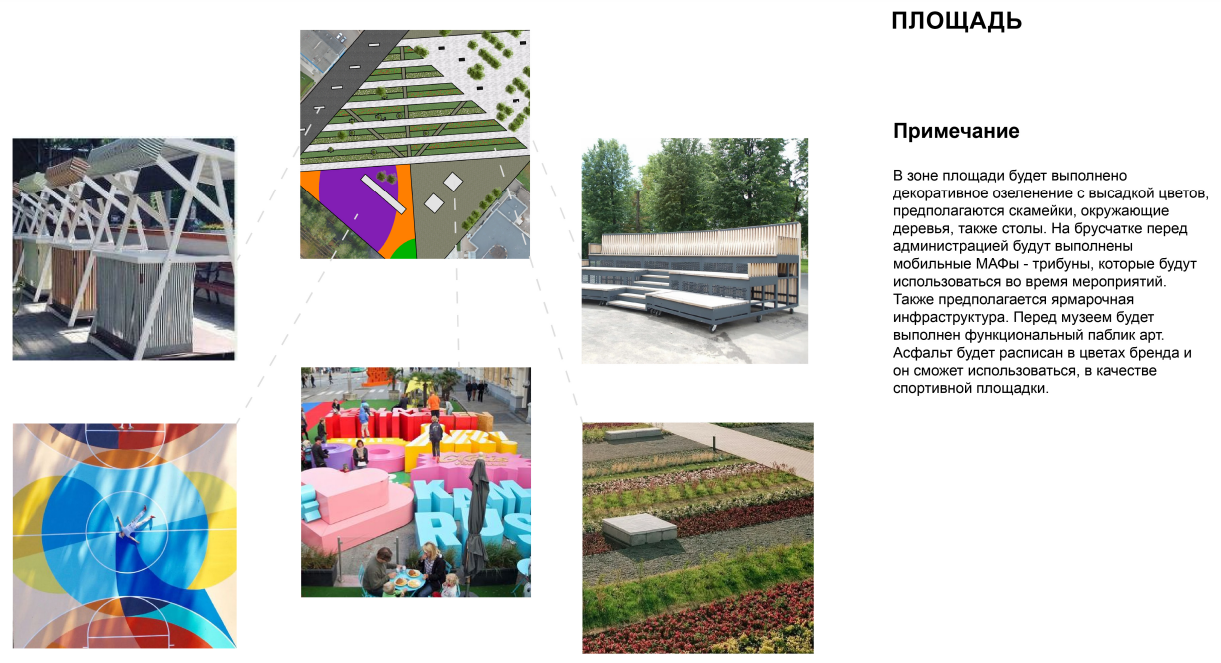 ПЛОЩАДЬ

Примечание

В зоне площади будет выполнено декоративное озеленение с высадкой цветов, предполагаются скамейки, окружающие деревья, также столы. На брусчатке перед администрацией будут выполнены мобильные МАФы - трибуны, которые будут использоваться во время мероприятий. Также предполагается ярмарочная инфраструктура. Перед музеем будет выполнен функциональный паблик арт. Асфальт будет расписан в цветах бренда и он сможет использоваться, в качестве спортивной площадки.